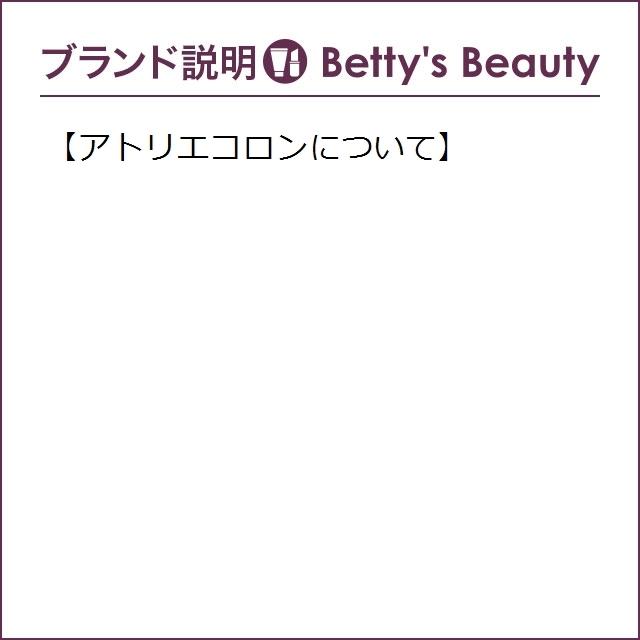 ブランド説明 Betty's Beauty

【アトリエコロンについて】